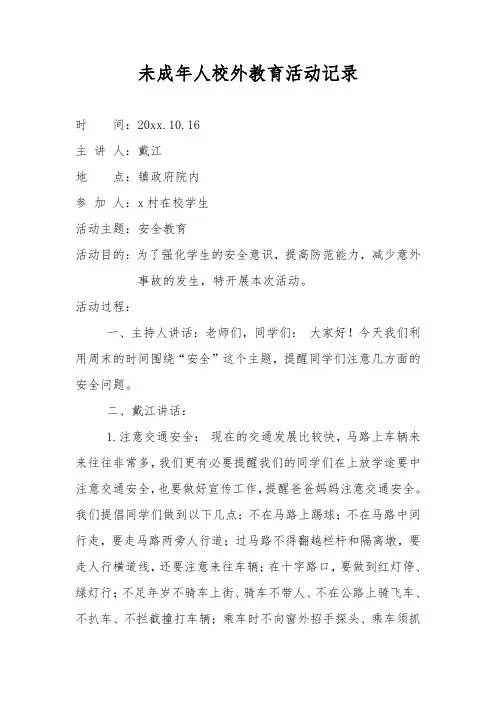 未成年人校外教育活动记录

时　　间：20xx.10.16

主 讲 人：戴江

地　　点：镇政府院内

参 加 人：x村在校学生

活动主题：安全教育

活动目的：为了强化学生的安全意识，提高防范能力，减少意外事故的发生，特开展本次活动。

活动过程：

一、主持人讲话：老师们，同学们： 大家好！今天我们利用周末的时间围绕“安全”这个主题，提醒同学们注意几方面的安全问题。

二、戴江讲话：

1.注意交通安全： 现在的交通发展比较快，马路上车辆来来往往非常多，我们更有必要提醒我们的同学们在上放学途要中注意交通安全，也要做好宣传工作，提醒爸爸妈妈注意交通安全。我们提倡同学们做到以下几点：不在马路上踢球；不在马路中间行走，要走马路两旁人行道；过马路不得翻越栏杆和隔离墩，要走人行横道线，还要注意来往车辆；在十字路口，要做到红灯停、绿灯行；不足年岁不骑车上街、骑车不带人、不在公路上骑飞车、不扒车、不拦截撞打车辆；乘车时不向窗外招手探头、乘车须抓